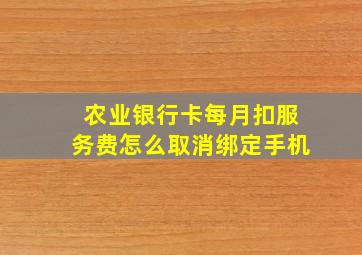 农业银行卡每月扣服务费怎么取消绑定手机